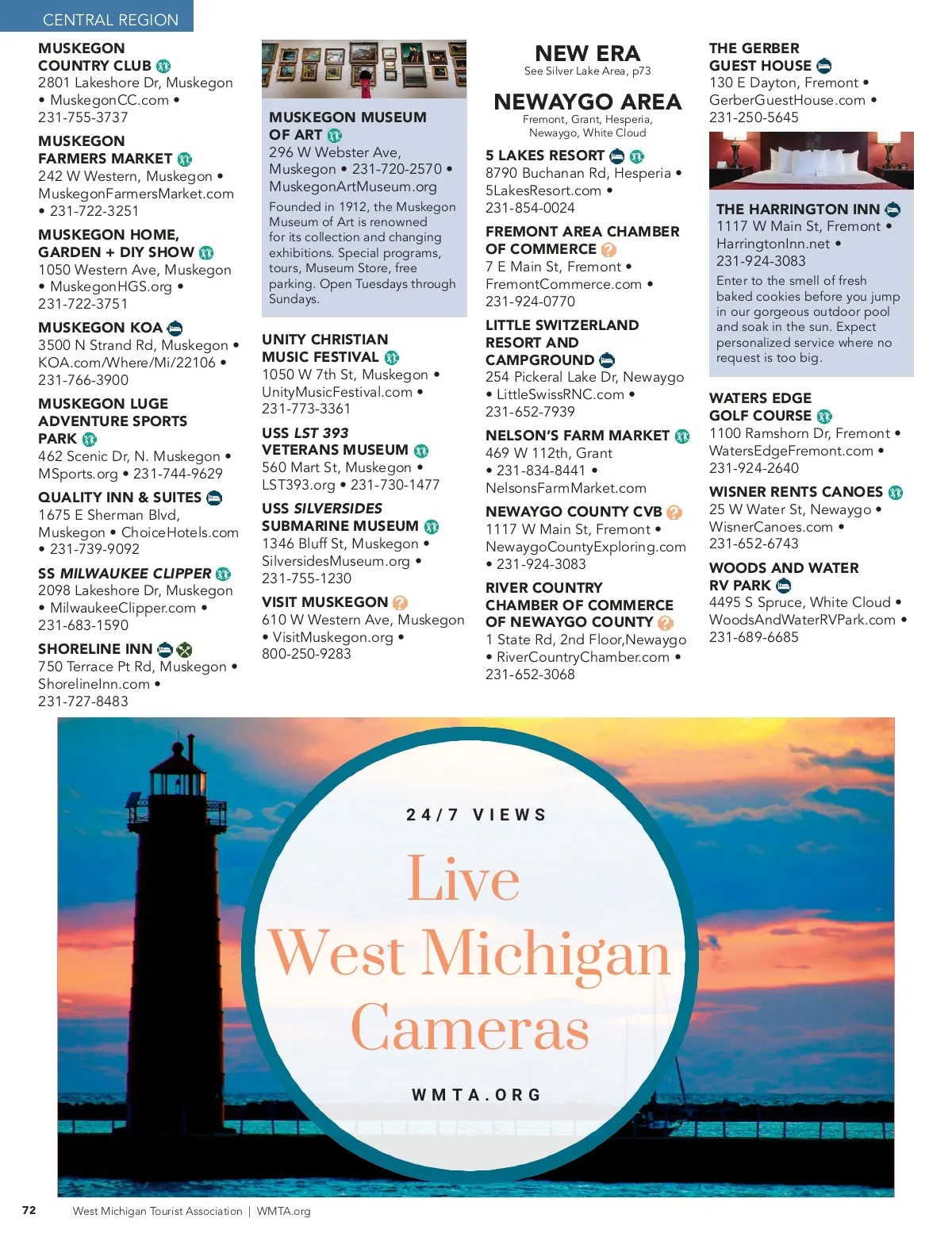 CENTRAL REGION

MUSKEGON COUNTRY CLUB
2801 Lakeshore Dr, Muskegon • MuskegonCC.com • 231-755-3737

MUSKEGON FARMERS MARKET
242 W Western, Muskegon • MuskegonFarmersMarket.com • 231-722-3251

MUSKEGON HOME, GARDEN + DIY SHOW
1050 Western Ave, Muskegon • MuskegonHGS.org • 231-722-3751

MUSKEGON KOA
3500 N Strand Rd, Muskegon • KOA.com/Where/Mi/22106 • 231-766-3900

MUSKEGON LUGE ADVENTURE SPORTS PARK
462 Scenic Dr, N. Muskegon • MSports.org • 231-744-9629

QUALITY INN & SUITES
1675 E Sherman Blvd, Muskegon • ChoiceHotels.com • 231-739-9092

SS MILWAUKEE CLIPPER
2098 Lakeshore Dr, Muskegon • MilwaukeeClipper.com • 231-683-1590

SHORELINE INN
750 Terrace Pt Rd, Muskegon • ShorelineInn.com • 231-727-8483

MUSKEGON MUSEUM OF ART
296 W Webster Ave, Muskegon • 231-720-2570 • MuskegonArtMuseum.org
Founded in 1912, the Muskegon Museum of Art is renowned for its collection and changing exhibitions. Special programs, tours, Museum Store, free parking. Open Tuesdays through Sundays.

UNITY CHRISTIAN MUSIC FESTIVAL
1050 W 7th St, Muskegon • UnityMusicFestival.com • 231-773-3361

USS LST 393 VETERANS MUSEUM
560 Mart St, Muskegon • LST393.org • 231-730-1477

USS SILVERSIDES SUBMARINE MUSEUM
1346 Bluff St, Muskegon • SilversidesMuseum.org • 231-755-1230

VISIT MUSKEGON
610 W Western Ave, Muskegon • VisitMuskegon.org • 800-250-9283

NEW ERA
See Silver Lake Area, p73

NEWAYGO AREA
Fremont, Grant, Hesperia, Newaygo, White Cloud

5 LAKES RESORT
8790 Buchanan Rd, Hesperia • 5LakesResort.com • 231-854-0024

FREMONT AREA CHAMBER OF COMMERCE
7 E Main St, Fremont • FremontCommerce.com • 231-924-0770

LITTLE SWITZERLAND RESORT AND CAMPGROUND
254 Pickeral Lake Dr, Newaygo • LittleSwissRNC.com • 231-652-7939

NELSON'S FARM MARKET
469 W 112th, Grant • 231-834-8441 • NelsonsFarmMarket.com

NEWAYGO COUNTY CVB
1117 W Main St, Fremont • NewaygoCountyExploring.com • 231-924-3083

RIVER COUNTRY CHAMBER OF COMMERCE OF NEWAYGO COUNTY
1 State Rd, 2nd Floor,Newaygo • RiverCountryChamber.com • 231-652-3068

THE GERBER GUEST HOUSE
130 E Dayton, Fremont • GerberGuestHouse.com • 231-250-5645

THE HARRINGTON INN
1117 W Main St, Fremont • HarringtonInn.net • 231-924-3083
Enter to the smell of fresh baked cookies before you jump in our gorgeous outdoor pool and soak in the sun. Expect personalized service where no request is too big.

WATERS EDGE GOLF COURSE
1100 Ramshorn Dr, Fremont • WatersEdgeFremont.com • 231-924-2640

WISNER RENTS CANOES
25 W Water St, Newaygo • WisnerCanoes.com • 231-652-6743

WOODS AND WATER RV PARK
4495 S Spruce, White Cloud • WoodsAndWaterRVPark.com • 231-689-6685

24/7 VIEWS
Live West Michigan Cameras
WMTA.ORG

72 West Michigan Tourist Association | WMTA.org